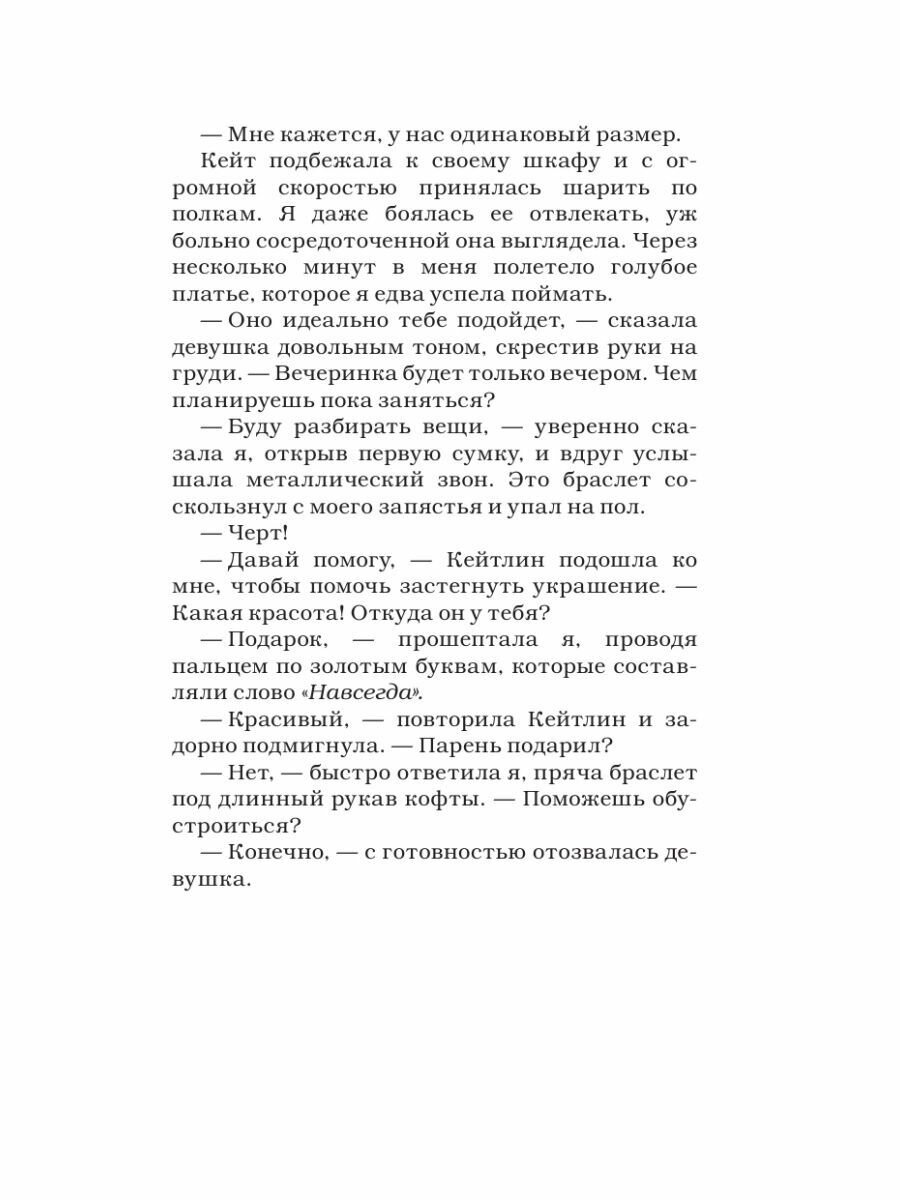 — Мне кажется, у нас одинаковый размер.

Кейт подбежала к своему шкафу и с огромной скоростью принялась шарить по полкам. Я даже боялась ее отвлекать, уж больно сосредоточенной она выглядела. Через несколько минут в меня полетело голубое платье, которое я едва успела поймать.

— Оно идеально тебе подойдет, — сказала девушка довольным тоном, скрестив руки на груди. — Вечеринка будет только вечером. Чем планируешь пока заняться?

— Буду разбирать вещи, — уверенно сказала я, открыв первую сумку, и вдруг услышала металлический звон. Это браслет соскользнул с моего запястья и упал на пол.

— Черт!

— Давай помогу, — Кейтлин подошла ко мне, чтобы помочь застегнуть украшение. — Какая красота! Откуда он у тебя?

— Подарок, — прошептала я, проводя пальцем по золотым буквам, которые составляли слово «Навсегда».

— Красивый, — повторила Кейтлин и задорно подмигнула. — Парень подарил?

— Нет, — быстро ответила я, пряча браслет под длинный рукав кофты. — Поможешь обустроиться?

— Конечно, — с готовностью отозвалась девушка.